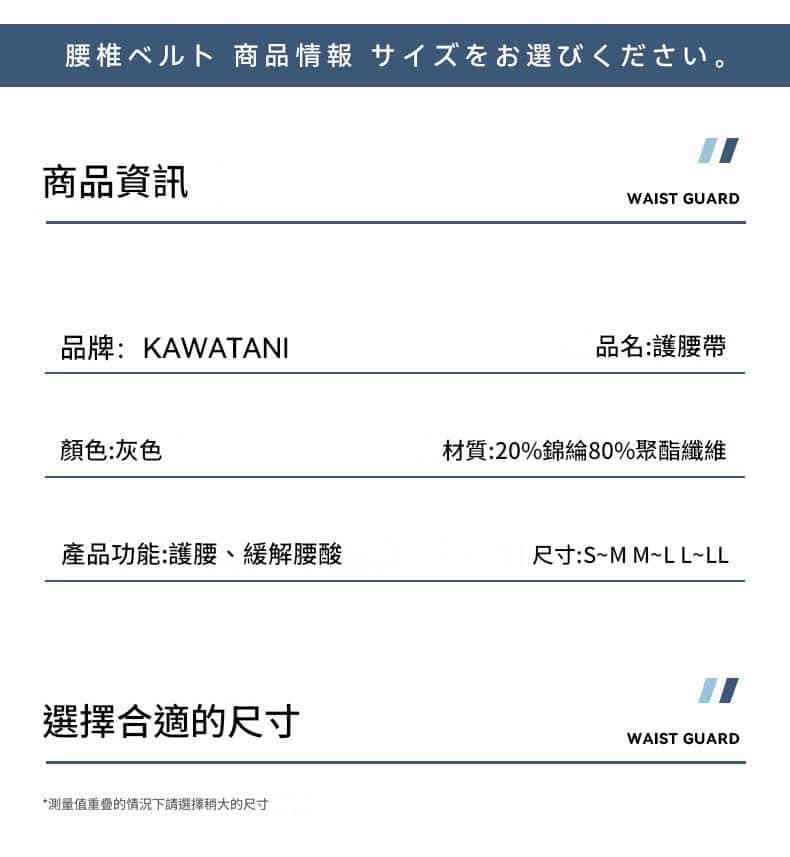 腰椎ベルト 商品情報 サイズをお選びください。

商品資訊

WAIST GUARD

品牌: KAWATANI

品名:護腰帶

顏色:灰色

材質:20%錦綸80%聚酯纖維

產品功能:護腰、緩解腰酸

尺寸:S~M M~L L~LL

選擇合適的尺寸

WAIST GUARD

*測量值重疊的情況下請選擇稍大的尺寸